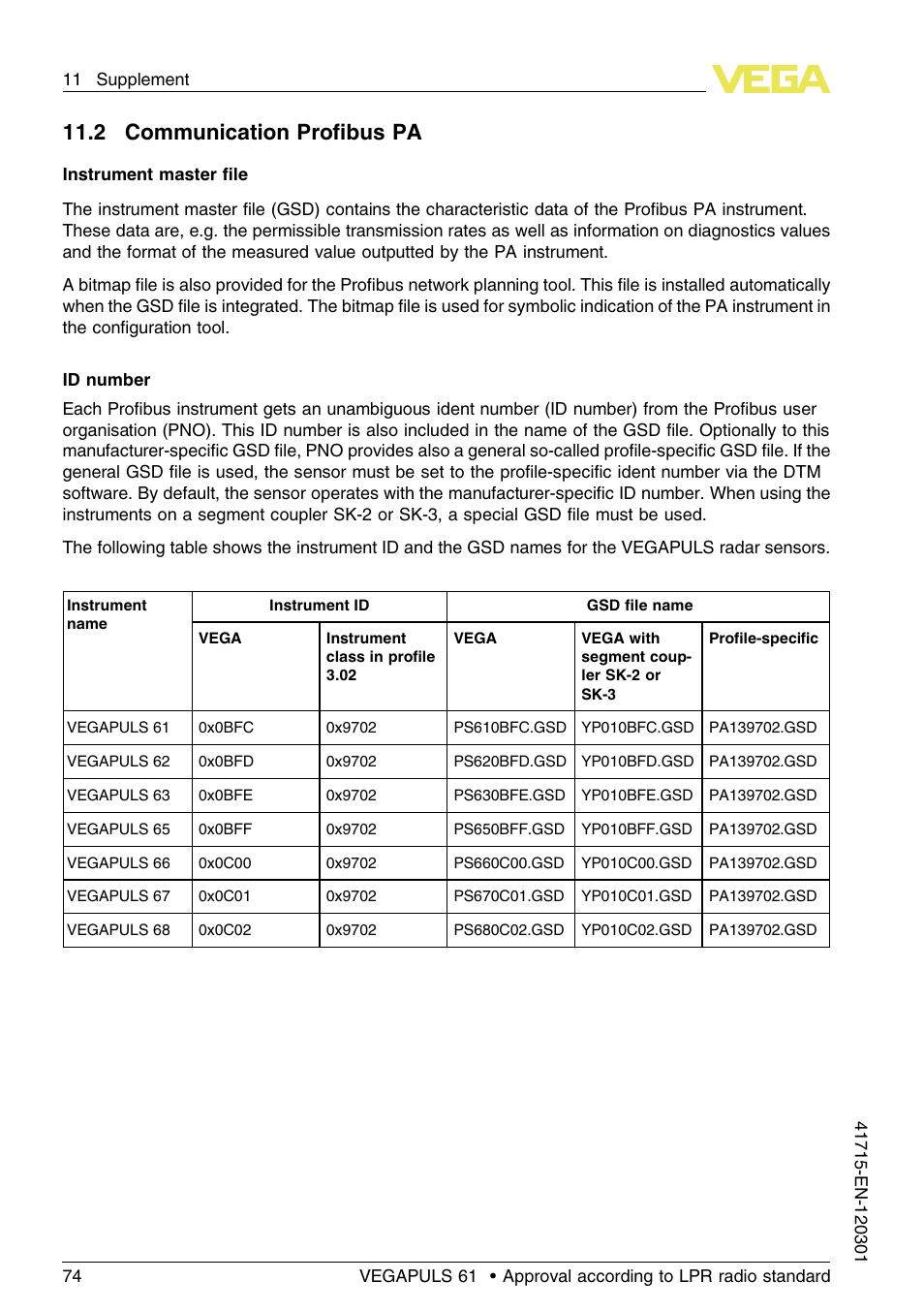 11 Supplement

VEGA

11.2 Communication Profibus PA

Instrument master file

The instrument master file (GSD) contains the characteristic data of the Profibus PA instrument. These data are, e.g. the permissible transmission rates as well as information on diagnostics values and the format of the measured value outputted by the PA instrument.

A bitmap file is also provided for the Profibus network planning tool. This file is installed automatically when the GSD file is integrated. The bitmap file is used for symbolic indication of the PA instrument in the configuration tool.

ID number

Each Profibus instrument gets an unambiguous ident number (ID number) from the Profibus user organisation (PNO). This ID number is also included in the name of the GSD file. Optionally to this manufacturer-specific GSD file, PNO provides also a general so-called profile-specific GSD file. If the general GSD file is used, the sensor must be set to the profile-specific ident number via the DTM software. By default, the sensor operates with the manufacturer-specific ID number. When using the instruments on a segment coupler SK-2 or SK-3, a special GSD file must be used.

The following table shows the instrument ID and the GSD names for the VEGAPULS radar sensors.

| Instrument name | Instrument ID | | GSD file name | | |
|---|---|---|---|---|---|
| | VEGA | Instrument class in profile 3.02 | VEGA | VEGA with segment coupler SK-2 or SK-3 | Profile-specific |
| VEGAPULS 61 | 0x0BFC | 0x9702 | PS610BFC.GSD | YP010BFC.GSD | PA139702.GSD |
| VEGAPULS 62 | 0x0BFD | 0x9702 | PS620BFD.GSD | YP010BFD.GSD | PA139702.GSD |
| VEGAPULS 63 | 0x0BFE | 0x9702 | PS630BFE.GSD | YP010BFE.GSD | PA139702.GSD |
| VEGAPULS 65 | 0x0BFF | 0x9702 | PS650BFF.GSD | YP010BFF.GSD | PA139702.GSD |
| VEGAPULS 66 | 0x0C00 | 0x9702 | PS660C00.GSD | YP010C00.GSD | PA139702.GSD |
| VEGAPULS 67 | 0x0C01 | 0x9702 | PS670C01.GSD | YP010C01.GSD | PA139702.GSD |
| VEGAPULS 68 | 0x0C02 | 0x9702 | PS680C02.GSD | YP010C02.GSD | PA139702.GSD |

41715-EN-120301

74 VEGAPULS 61 • Approval according to LPR radio standard